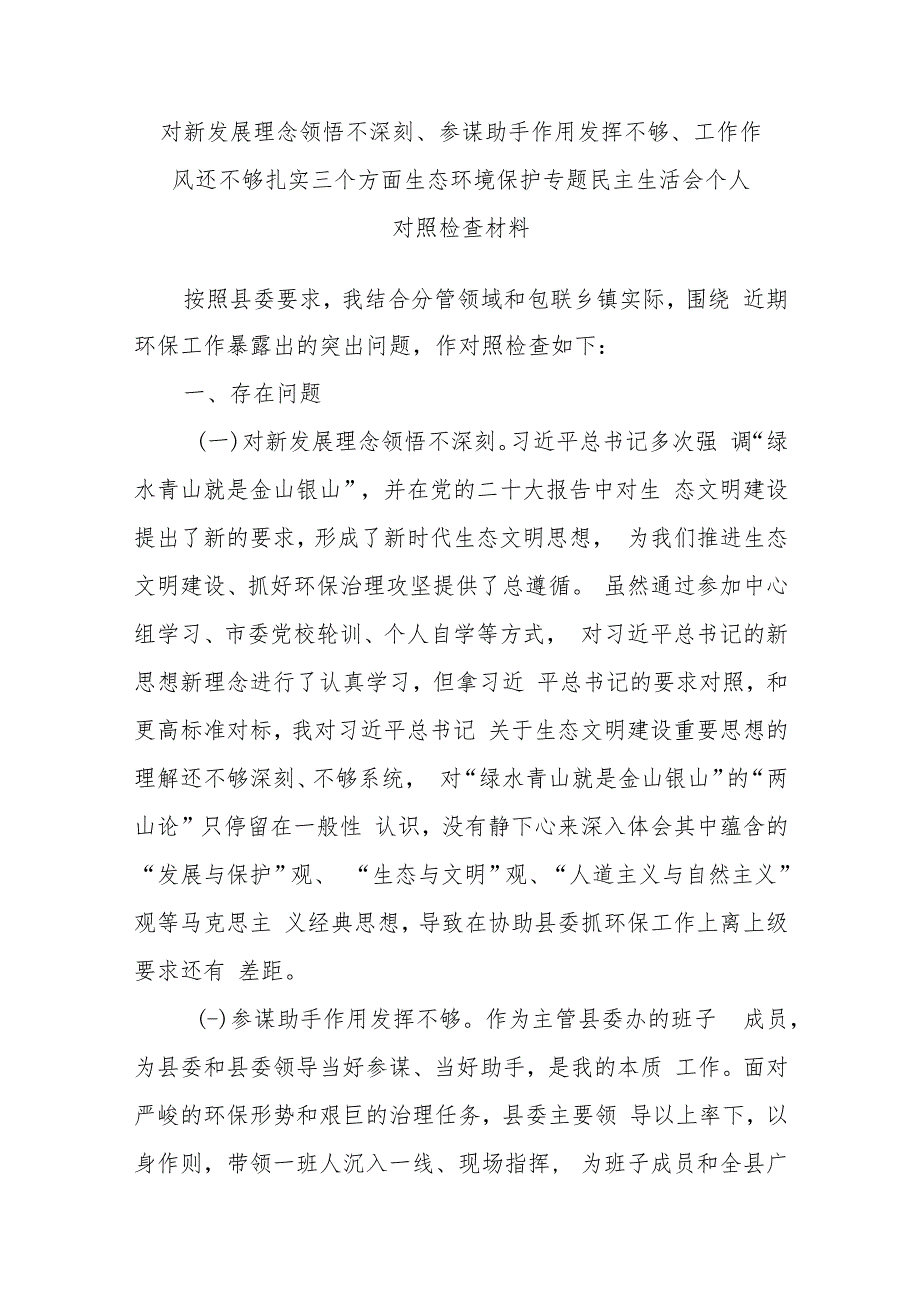 对新发展理念领悟不深刻、参谋助手作用发挥不够、工作作风还不够扎实三个方面生态环境保护专题民主生活会个人对照检查材料

按照县委要求，我结合分管领域和包联乡镇实际，围绕 近期环保工作暴露出的突出问题，作对照检查如下：

一、存在问题

(一)对新发展理念领悟不深刻。习近平总书记多次强 调“绿水青山就是金山银山”，并在党的二十大报告中对生 态文明建设提出了新的要求，形成了新时代生态文明思想， 为我们推进生态文明建设、抓好环保治理攻坚提供了总遵循。 虽然通过参加中心组学习、市委党校轮训、个人自学等方式， 对习近平总书记的新思想新理念进行了认真学习，但拿习近 平总书记的要求对照，和更高标准对标，我对习近平总书记 关于生态文明建设重要思想的理解还不够深刻、不够系统， 对“绿水青山就是金山银山”的“两山论”只停留在一般性 认识，没有静下心来深入体会其中蕴含的“发展与保护”观、 “生态与文明”观、“人道主义与自然主义”观等马克思主 义经典思想，导致在协助县委抓环保工作上离上级要求还有 差距。

(-)参谋助手作用发挥不够。作为主管县委办的班子 成员，为县委和县委领导当好参谋、当好助手，是我的本质 工作。面对严峻的环保形势和艰巨的治理任务，县委主要领 导以上率下，以身作则，带领一班人沉入一线、现场指挥， 为班子成员和全县广